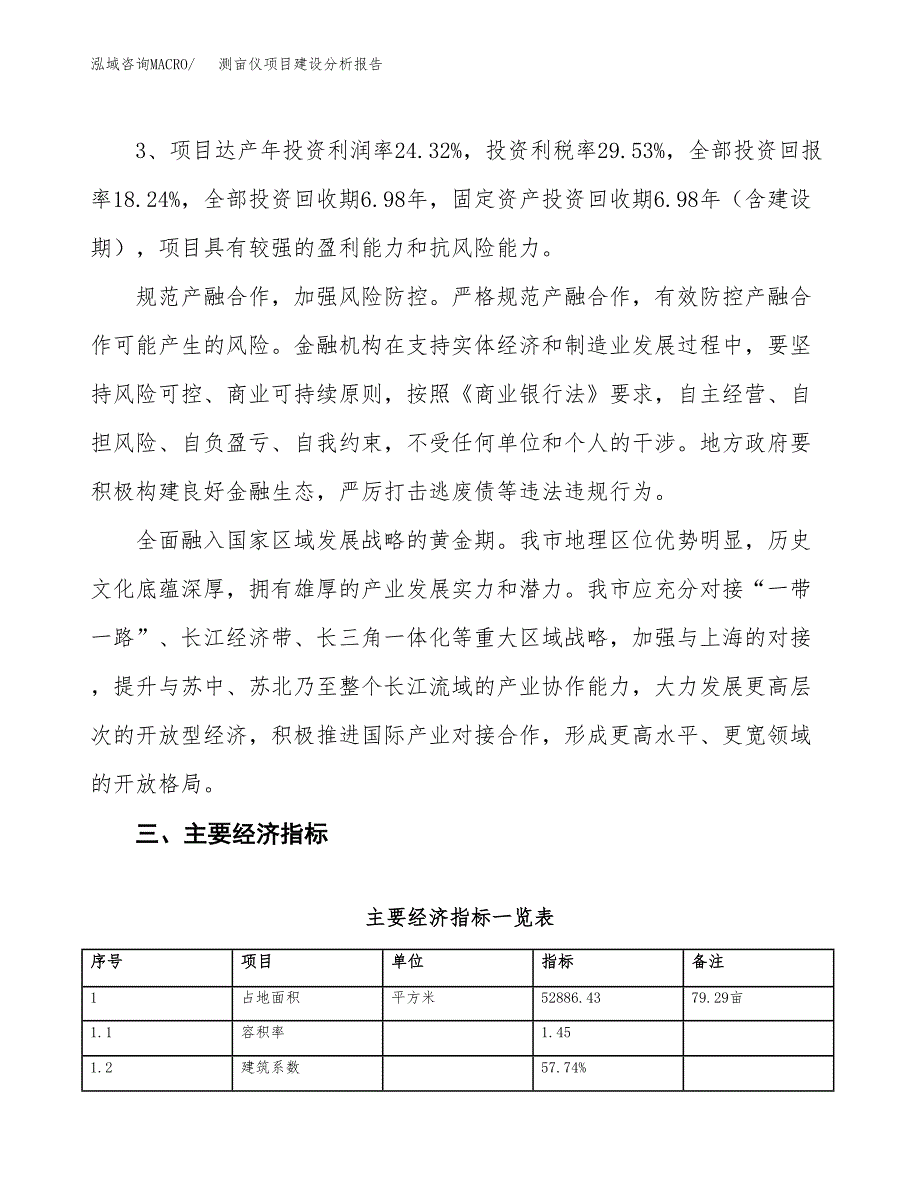 泓域咨询MACRO/　测亩仪项目建设分析报告

3、项目达产年投资利润率24.32%，投资利税率29.53%，全部投资回报率18.24%，全部投资回收期6.98年，固定资产投资回收期6.98年（含建设期），项目具有较强的盈利能力和抗风险能力。

规范产融合作，加强风险防控。严格规范产融合作，有效防控产融合作可能产生的风险。金融机构在支持实体经济和制造业发展过程中，要坚持风险可控、商业可持续原则，按照《商业银行法》要求，自主经营、自担风险、自负盈亏、自我约束，不受任何单位和个人的干涉。地方政府要积极构建良好金融生态，严厉打击逃废债等违法违规行为。

全面融入国家区域发展战略的黄金期。我市地理区位优势明显，历史文化底蕴深厚，拥有雄厚的产业发展实力和潜力。我市应充分对接“一带一路”、长江经济带、长三角一体化等重大区域战略，加强与上海的对接，提升与苏中、苏北乃至整个长江流域的产业协作能力，大力发展更高层次的开放型经济，积极推进国际产业对接合作，形成更高水平、更宽领域的开放格局。

三、主要经济指标

主要经济指标一览表

| 序号 | 项目 | 单位 | 指标 | 备注 |
|---|---|---|---|---|
| 1 | 占地面积 | 平方米 | 52886.43 | 79.29亩 |
| 1.1 | 容积率 |  | 1.45 |  |
| 1.2 | 建筑系数 |  | 57.74% |  |